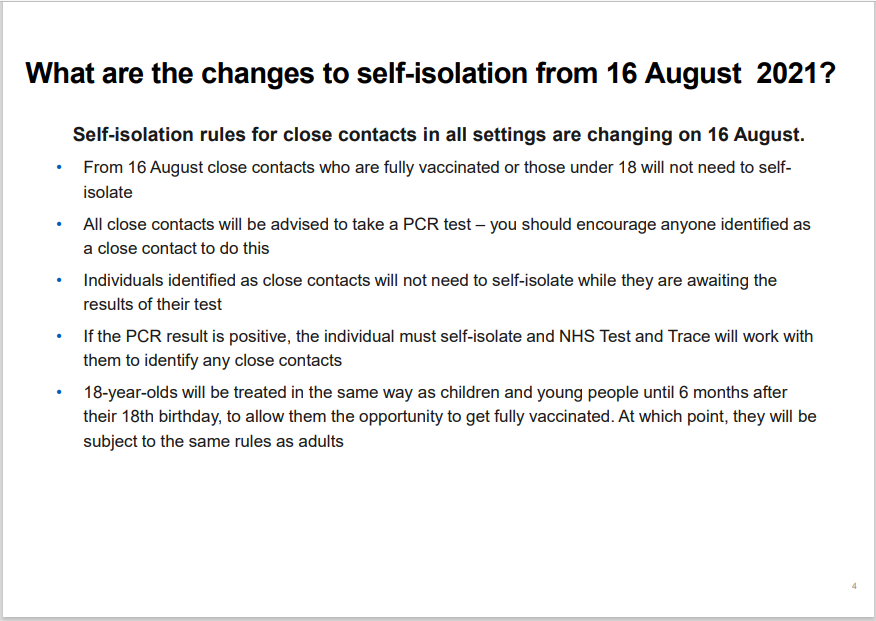 What are the changes to self-isolation from 16 August 2021?

Self-isolation rules for close contacts in all settings are changing on 16 August.

• From 16 August close contacts who are fully vaccinated or those under 18 will not need to self-isolate

• All close contacts will be advised to take a PCR test – you should encourage anyone identified as a close contact to do this

• Individuals identified as close contacts will not need to self-isolate while they are awaiting the results of their test

• If the PCR result is positive, the individual must self-isolate and NHS Test and Trace will work with them to identify any close contacts

• 18-year-olds will be treated in the same way as children and young people until 6 months after their 18th birthday, to allow them the opportunity to get fully vaccinated. At which point, they will be subject to the same rules as adults

4